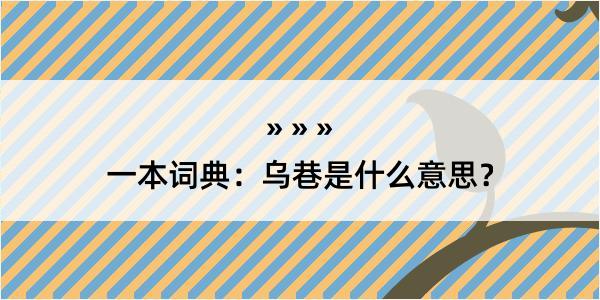 » » »

一本词典：乌巷是什么意思？